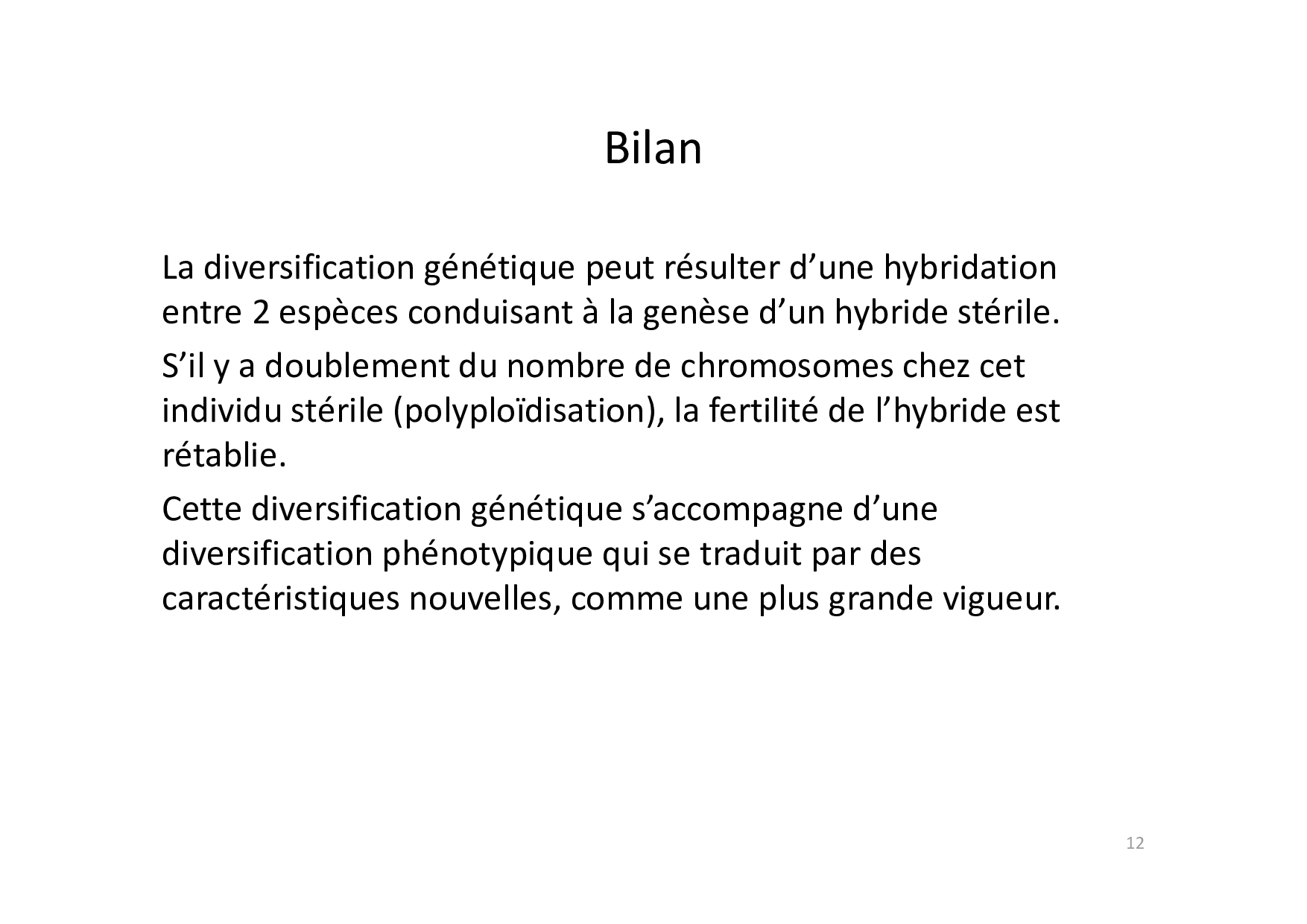 Bilan

La diversification génétique peut résulter d'une hybridation entre 2 espèces conduisant à la genèse d'un hybride stérile.

S'il y a doublement du nombre de chromosomes chez cet individu stérile (polyploïdisation), la fertilité de l'hybride est rétablie.

Cette diversification génétique s'accompagne d'une diversification phénotypique qui se traduit par des caractéristiques nouvelles, comme une plus grande vigueur.

12